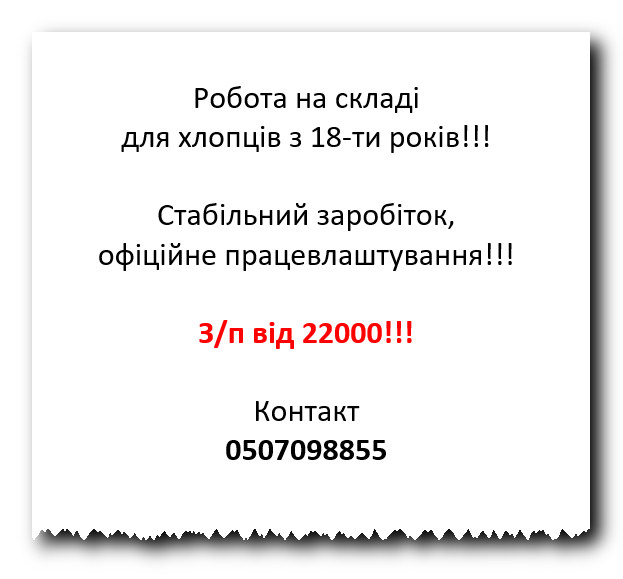 Робота на складі
для хлопців з 18-ти років!!!

Стабільний заробіток,
офіційне працевлаштування!!!

З/п від 22000!!!

Контакт
0507098855